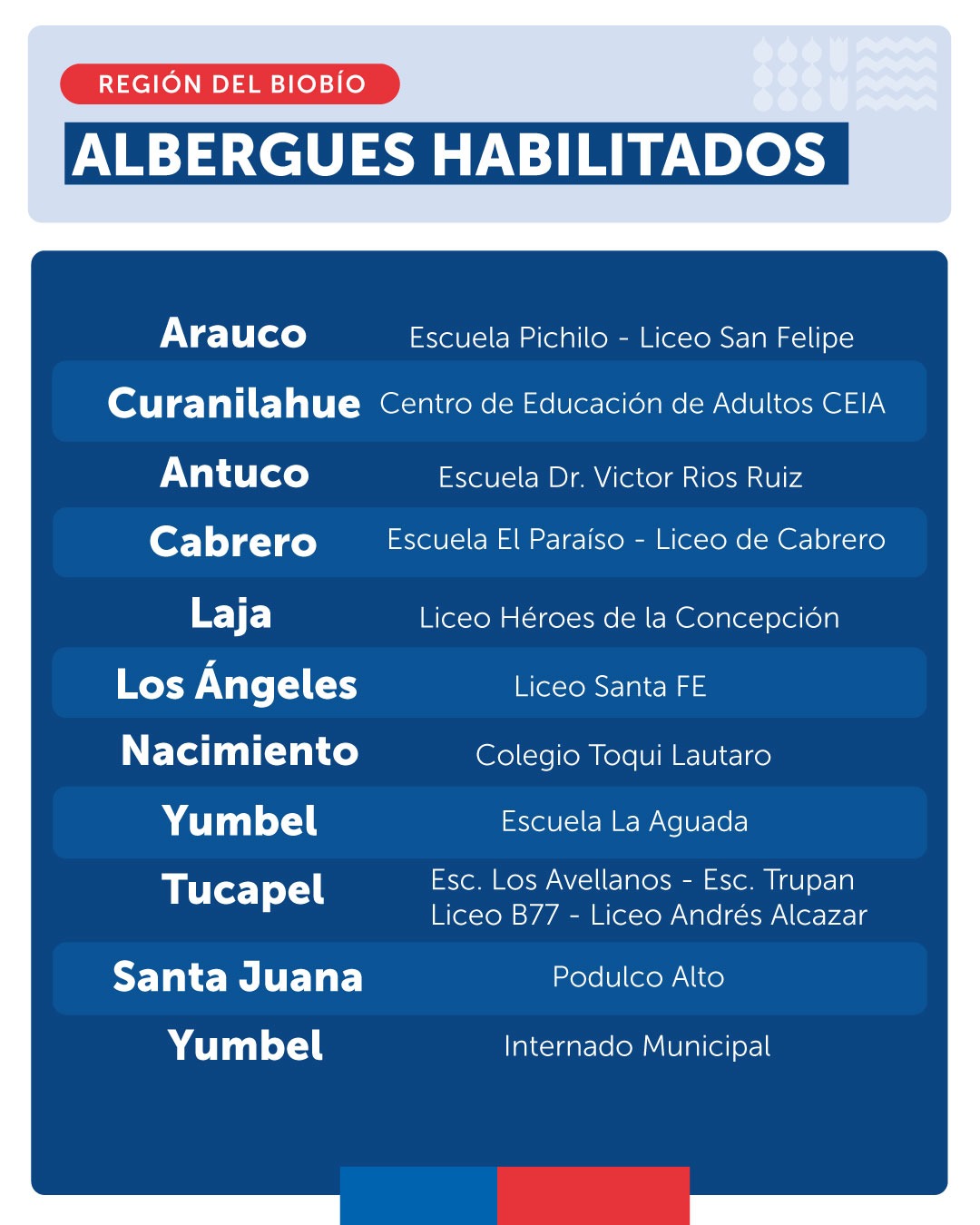 REGIÓN DEL BIOBÍO

ALBERGUES HABILITADOS

| | |
|---|---|
| Arauco | Escuela Pichilo - Liceo San Felipe |
| Curanilahue | Centro de Educación de Adultos CEIA |
| Antuco | Escuela Dr. Victor Rios Ruiz |
| Cabrero | Escuela El Paraíso - Liceo de Cabrero |
| Laja | Liceo Héroes de la Concepción |
| Los Ángeles | Liceo Santa FE |
| Nacimiento | Colegio Toqui Lautaro |
| Yumbel | Escuela La Aguada |
| Tucapel | Esc. Los Avellanos - Esc. Trupan Liceo B77 - Liceo Andrés Alcazar |
| Santa Juana | Podulco Alto |
| Yumbel | Internado Municipal |